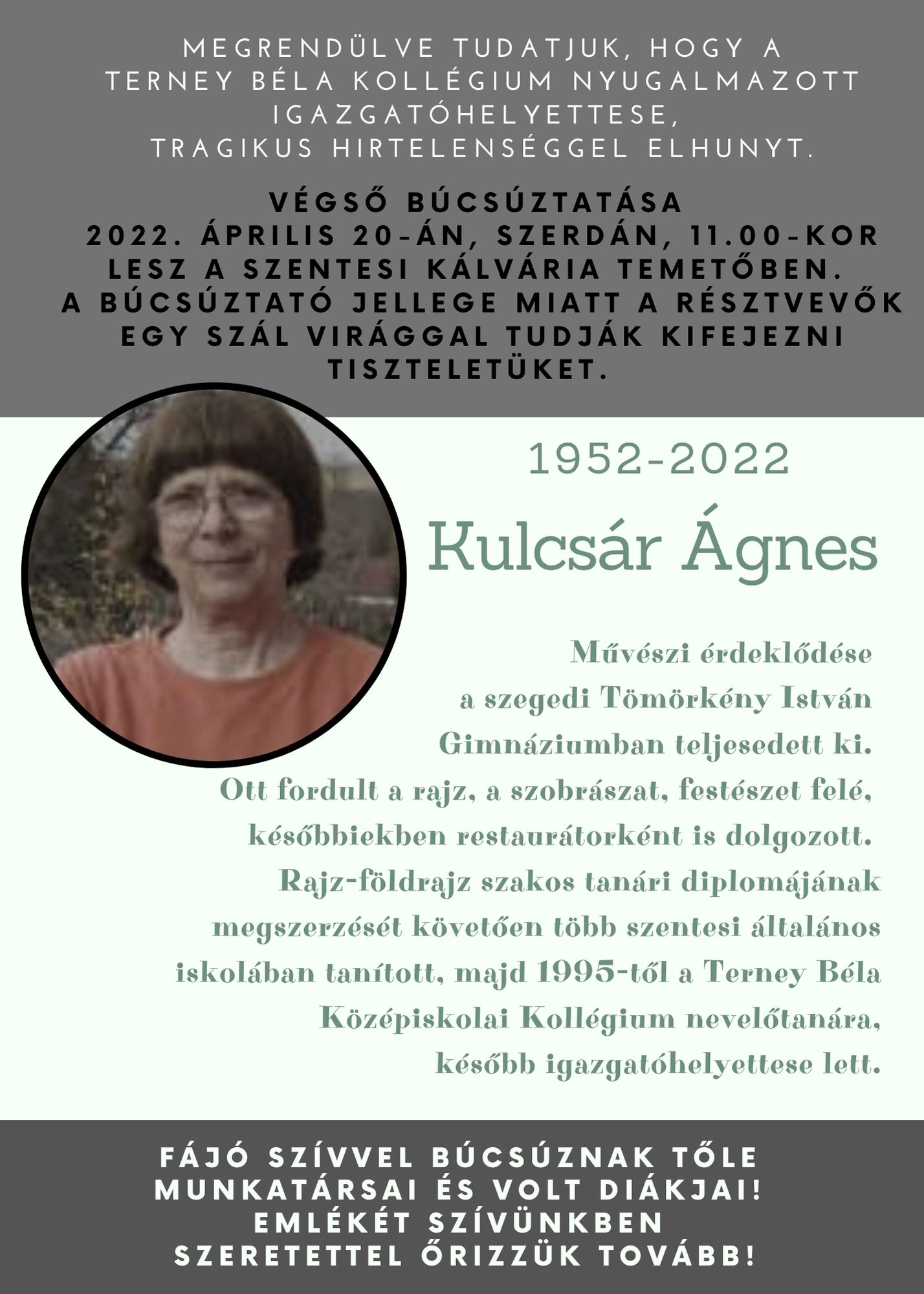 MEGRENDÜLVE TUDATJUK, HOGY A TERNEY BÉLA KOLLÉGIUM NYUGALMAZOTT IGAZGATÓHELYETTESE, TRAGIKUS HIRTELENSÉGGEL ELHUNYT.

VÉGSŐ BÚCSÚZTATÁSA 2022. ÁPRILIS 20-ÁN, SZERDÁN, 11.00-KOR LESZ A SZENTESI KÁLVÁRIA TEMETŐBEN. A BÚCSÚZTATÓ JELLEGE MIATT A RÉSZTVEVŐK EGY SZÁL VIRÁGGAL TUDJÁK KIFEJEZNI TISZTELETÜKET.

1952-2022

Kulcsár Ágnes

Művészi érdeklődése a szegedi Tömörkény István Gimnáziumban teljesedett ki. Ott fordult a rajz, a szobrászat, festészet felé, későbbiekben restaurátorként is dolgozott. Rajz-földrajz szakos tanári diplomájának megszerzését követően több szentesi általános iskolában tanított, majd 1995-től a Terney Béla Középiskolai Kollégium nevelőtanára, később igazgatóhelyettese lett.

FÁJÓ SZÍVVEL BÚCSÚZNAK TŐLE MUNKATÁRSAI ÉS VOLT DIÁKJAI! EMLÉKÉT SZÍVÜNKBEN SZERETETTEL ŐRIZZÜK TOVÁBB!